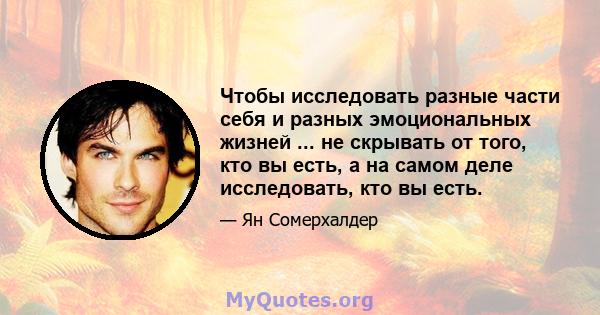 Чтобы исследовать разные части себя и разных эмоциональных жизней ... не скрывать от того, кто вы есть, а на самом деле исследовать, кто вы есть.

— Ян Сомерхалдер

MyQuotes.org